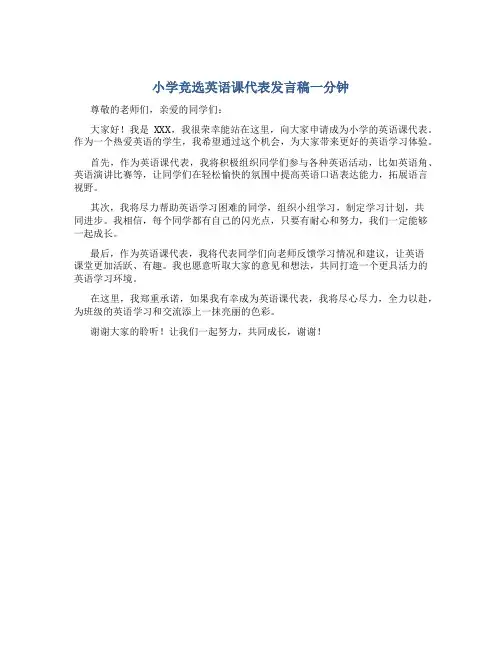 小学竞选英语课代表发言稿一分钟

尊敬的老师们，亲爱的同学们：

大家好！我是 XXX，我很荣幸能站在这里，向大家申请成为小学的英语课代表。作为一个热爱英语的学生，我希望通过这个机会，为大家带来更好的英语学习体验。

首先，作为英语课代表，我将积极组织同学们参与各种英语活动，比如英语角、英语演讲比赛等，让同学们在轻松愉快的氛围中提高英语口语表达能力，拓展语言视野。

其次，我将尽力帮助英语学习困难的同学，组织小组学习，制定学习计划，共同进步。我相信，每个同学都有自己的闪光点，只要有耐心和努力，我们一定能够一起成长。

最后，作为英语课代表，我将代表同学们向老师反馈学习情况和建议，让英语课堂更加活跃、有趣。我也愿意听取大家的意见和想法，共同打造一个更具活力的英语学习环境。

在这里，我郑重承诺，如果我有幸成为英语课代表，我将尽心尽力，全力以赴，为班级的英语学习和交流添上一抹亮丽的色彩。

谢谢大家的聆听！让我们一起努力，共同成长，谢谢！